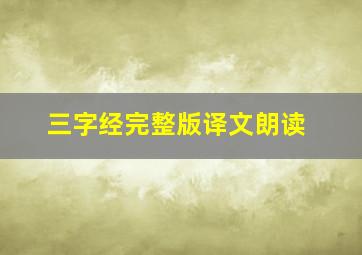 三字经完整版译文朗读